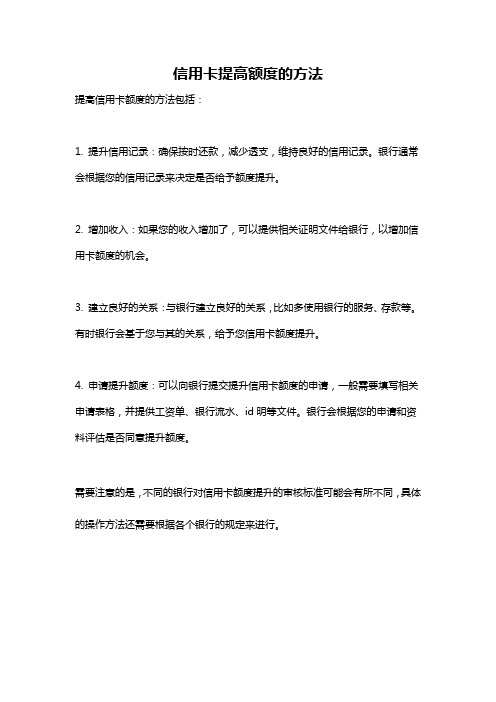 信用卡提高额度的方法

提高信用卡额度的方法包括：

1. 提升信用记录：确保按时还款，减少透支，维持良好的信用记录。银行通常会根据您的信用记录来决定是否给予额度提升。

2. 增加收入：如果您的收入增加了，可以提供相关证明文件给银行，以增加信用卡额度的机会。

3. 建立良好的关系：与银行建立良好的关系，比如多使用银行的服务、存款等。有时银行会基于您与其的关系，给予您信用卡额度提升。

4. 申请提升额度：可以向银行提交提升信用卡额度的申请，一般需要填写相关申请表格，并提供工资单、银行流水、id 明等文件。银行会根据您的申请和资料评估是否同意提升额度。

需要注意的是，不同的银行对信用卡额度提升的审核标准可能会有所不同，具体的操作方法还需要根据各个银行的规定来进行。